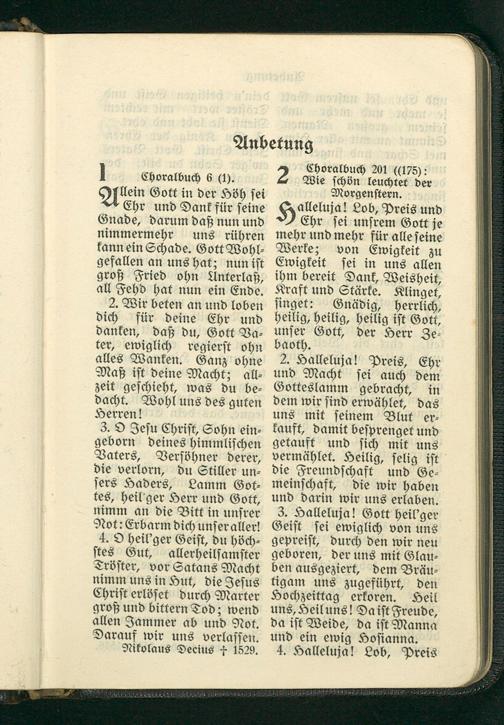 Anbetung

1 Choralbuch 6 (1).

Allein Gott in der Höh sei Ehr und Dank für seine Gnade, darum daß nun und nimmermehr uns rühren kann ein Schade. Gott Wohlgefallen an uns hat; nun ist groß Fried ohn Unterlaß, all Fehd hat nun ein Ende.

2. Wir beten an und loben dich für deine Ehr und danken, daß du, Gott Vater, ewiglich regierst ohn alles Wanken. Ganz ohne Maß ist deine Macht; allzeit geschieht, was du bedacht. Wohl uns des guten Herren!

3. O Jesu Christ, Sohn eingeborn deines himmlischen Vaters, Versöhner derer, die verlorn, du Stiller unsers Haders, Lamm Gottes, heil'ger Herr und Gott, nimm an die Bitt in unsrer Not: Erbarm dich unser aller!

4. O heil'ger Geist, du höchstes Gut, allerheilsamster Tröster, vor Satans Macht nimm uns in Hut, die Jesus Christ erlöset durch Marter groß und bittern Tod; wend allen Jammer ab und Not. Darauf wir uns verlassen.

Nikolaus Decius † 1529.

2 Choralbuch 201 ((175): Wie schön leuchtet der Morgenstern.

Halleluja! Lob, Preis und Ehr sei unsrem Gott je mehr und mehr für alle seine Werke; von Ewigkeit zu Ewigkeit sei in uns allen ihm bereit Dank, Weisheit, Kraft und Stärke. Klinget, singet: Gnädig, herrlich, heilig, heilig, heilig ist Gott, unser Gott, der Herr Zebaoth.

2. Halleluja! Preis, Ehr und Macht sei auch dem Gotteslamm gebracht, in dem wir sind erwählet, das uns mit seinem Blut erkauft, damit besprenget und getauft und sich mit uns vermählet. Heilig, selig ist die Freundschaft und Gemeinschaft, die wir haben und darin wir uns erlaben.

3. Halleluja! Gott heil'ger Geist sei ewiglich von uns gepreist, durch den wir neu geboren, der uns mit Glauben ausgeziert, dem Bräutigam uns zugeführt, den Hochzeittag erkoren. Heil uns, Heil uns! Da ist Freude, da ist Weide, da ist Manna und ein ewig Hosianna.

4. Halleluja! Lob, Preis